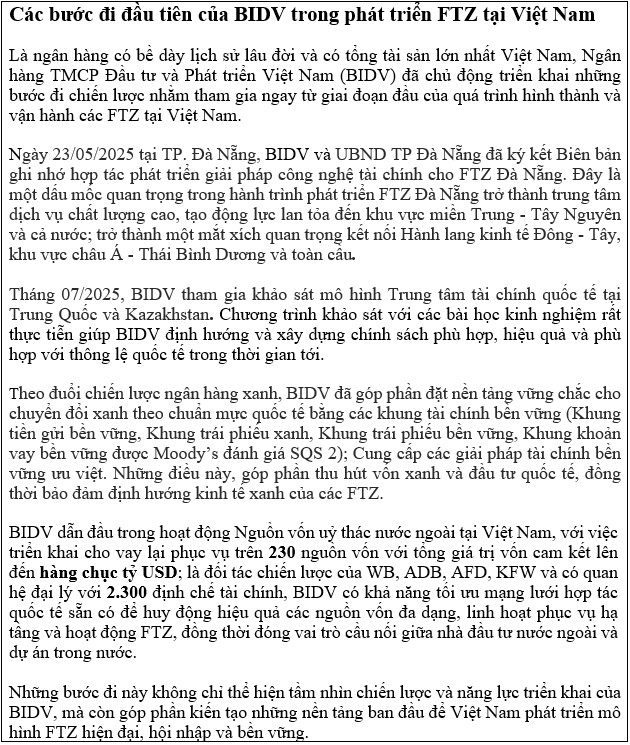 Các bước đi đầu tiên của BIDV trong phát triển FTZ tại Việt Nam

Là ngân hàng có bề dày lịch sử lâu đời và có tổng tài sản lớn nhất Việt Nam, Ngân hàng TMCP Đầu tư và Phát triển Việt Nam (BIDV) đã chủ động triển khai những bước đi chiến lược nhằm tham gia ngay từ giai đoạn đầu của quá trình hình thành và vận hành các FTZ tại Việt Nam.

Ngày 23/05/2025 tại TP. Đà Nẵng, BIDV và UBND TP Đà Nẵng đã ký kết Biên bản ghi nhớ hợp tác phát triển giải pháp công nghệ tài chính cho FTZ Đà Nẵng. Đây là một dấu mốc quan trọng trong hành trình phát triển FTZ Đà Nẵng trở thành trung tâm dịch vụ chất lượng cao, tạo động lực lan tỏa đến khu vực miền Trung - Tây Nguyên và cả nước; trở thành một mắt xích quan trọng kết nối Hành lang kinh tế Đông - Tây, khu vực châu Á - Thái Bình Dương và toàn cầu.

Tháng 07/2025, BIDV tham gia khảo sát mô hình Trung tâm tài chính quốc tế tại Trung Quốc và Kazakhstan. Chương trình khảo sát với các bài học kinh nghiệm rất thực tiễn giúp BIDV định hướng và xây dựng chính sách phù hợp, hiệu quả và phù hợp với thông lệ quốc tế trong thời gian tới.

Theo đuổi chiến lược ngân hàng xanh, BIDV đã góp phần đặt nền tảng vững chắc cho chuyển đổi xanh theo chuẩn mực quốc tế bằng các khung tài chính bền vững (Khung tiền gửi bền vững, Khung trái phiếu xanh, Khung trái phiếu bền vững, Khung khoản vay bền vững được Moody's đánh giá SQS 2); Cung cấp các giải pháp tài chính bền vững ưu việt. Những điều này, góp phần thu hút vốn xanh và đầu tư quốc tế, đồng thời bảo đảm định hướng kinh tế xanh của các FTZ.

BIDV dẫn đầu trong hoạt động Nguồn vốn uỷ thác nước ngoài tại Việt Nam, với việc triển khai cho vay lại phục vụ trên 230 nguồn vốn với tổng giá trị vốn cam kết lên đến hàng chục tỷ USD; là đối tác chiến lược của WB, ADB, AFD, KFW và có quan hệ đại lý với 2.300 định chế tài chính, BIDV có khả năng tối ưu mạng lưới hợp tác quốc tế sẵn có để huy động hiệu quả các nguồn vốn đa dạng, linh hoạt phục vụ hạ tầng và hoạt động FTZ, đồng thời đóng vai trò cầu nối giữa nhà đầu tư nước ngoài và dự án trong nước.

Những bước đi này không chỉ thể hiện tầm nhìn chiến lược và năng lực triển khai của BIDV, mà còn góp phần kiến tạo những nền tảng ban đầu để Việt Nam phát triển mô hình FTZ hiện đại, hội nhập và bền vững.